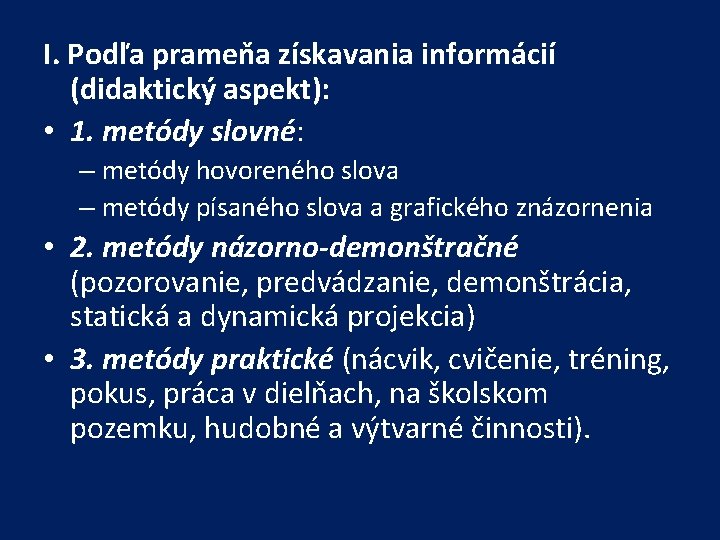 I. Podľa prameňa získavania informácií (didaktický aspekt):

• 1. metódy slovné:
– metódy hovoreného slova
– metódy písaného slova a grafického znázornenia

• 2. metódy názorno-demonštračné (pozorovanie, predvádzanie, demonštrácia, statická a dynamická projekcia)

• 3. metódy praktické (nácvik, cvičenie, tréning, pokus, práca v dielňach, na školskom pozemku, hudobné a výtvarné činnosti).